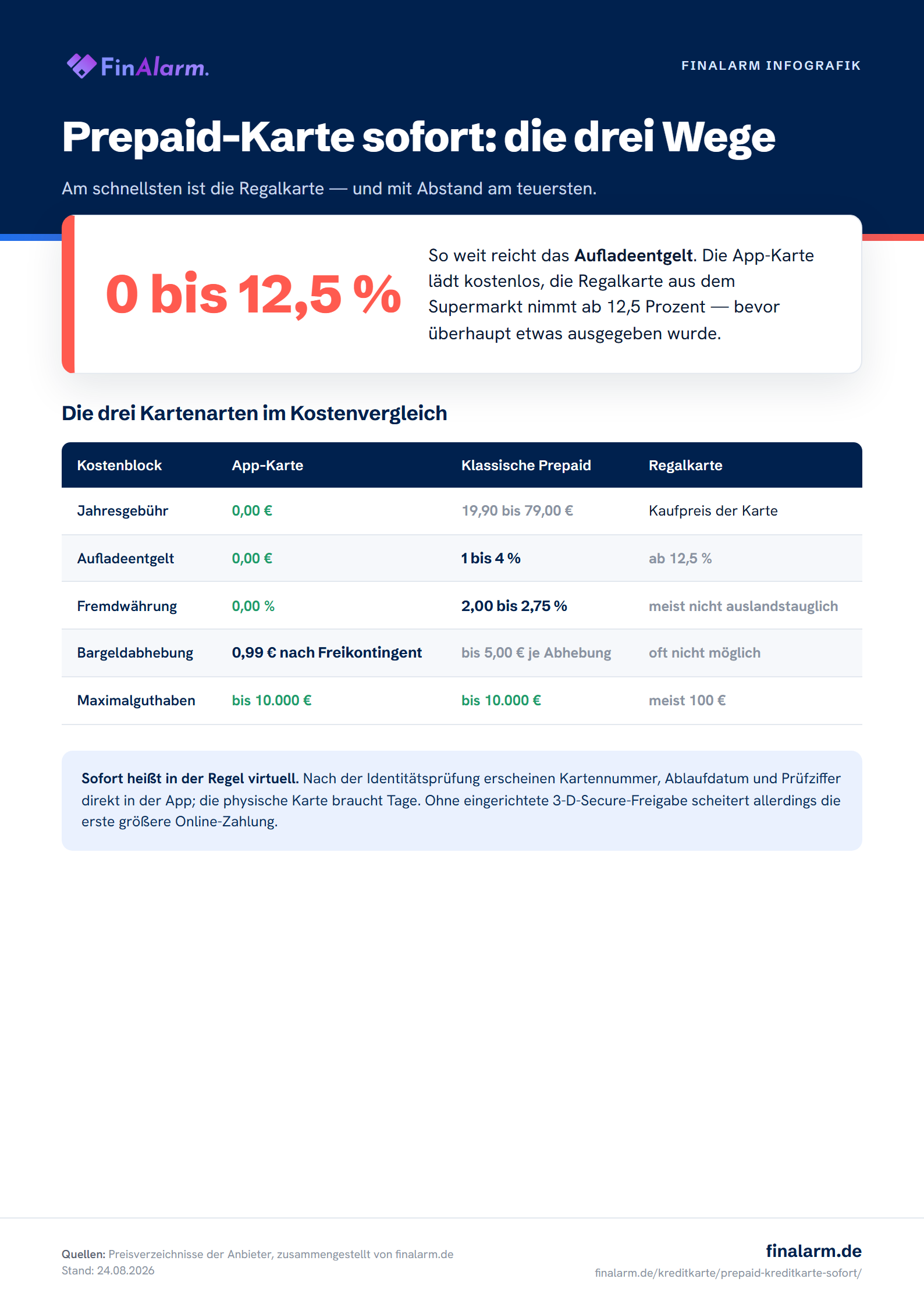 FinAlarm.

FINALARM INFOGRAFIK

Prepaid-Karte sofort: die drei Wege

Am schnellsten ist die Regalkarte — und mit Abstand am teuersten.

0 bis 12,5 %

So weit reicht das Aufladeentgelt. Die App-Karte lädt kostenlos, die Regalkarte aus dem Supermarkt nimmt ab 12,5 Prozent — bevor überhaupt etwas ausgegeben wurde.

Die drei Kartenarten im Kostenvergleich

| Kostenblock | App-Karte | Klassische Prepaid | Regalkarte |
|---|---|---|---|
| Jahresgebühr | 0,00 € | 19,90 bis 79,00 € | Kaufpreis der Karte |
| Aufladeentgelt | 0,00 € | 1 bis 4 % | ab 12,5 % |
| Fremdwährung | 0,00 % | 2,00 bis 2,75 % | meist nicht auslandstauglich |
| Bargeldabhebung | 0,99 € nach Freikontingent | bis 5,00 € je Abhebung | oft nicht möglich |
| Maximalguthaben | bis 10.000 € | bis 10.000 € | meist 100 € |

Sofort heißt in der Regel virtuell. Nach der Identitätsprüfung erscheinen Kartennummer, Ablaufdatum und Prüfziffer direkt in der App; die physische Karte braucht Tage. Ohne eingerichtete 3-D-Secure-Freigabe scheitert allerdings die erste größere Online-Zahlung.

Quellen: Preisverzeichnisse der Anbieter, zusammengestellt von finalarm.de
Stand: 24.08.2026

finalarm.de
finalarm.de/kreditkarte/prepaid-kreditkarte-sofort/